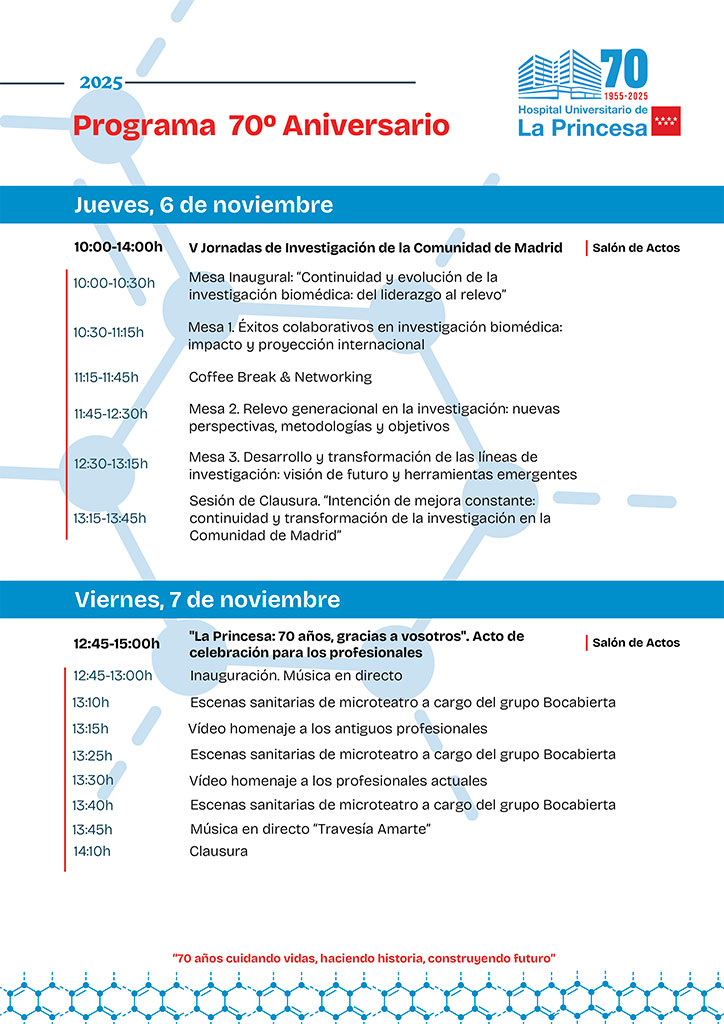 2025

Programa 70º Aniversario

70
1955-2025
Hospital Universitario de
La Princesa

Jueves, 6 de noviembre

10:00-14:00h V Jornadas de Investigación de la Comunidad de Madrid | Salón de Actos

10:00-10:30h Mesa Inaugural: "Continuidad y evolución de la investigación biomédica: del liderazgo al relevo"

10:30-11:15h Mesa 1. Éxitos colaborativos en investigación biomédica: impacto y proyección internacional

11:15-11:45h Coffee Break & Networking

11:45-12:30h Mesa 2. Relevo generacional en la investigación: nuevas perspectivas, metodologías y objetivos

12:30-13:15h Mesa 3. Desarrollo y transformación de las líneas de investigación: visión de futuro y herramientas emergentes

13:15-13:45h Sesión de Clausura. "Intención de mejora constante: continuidad y transformación de la investigación en la Comunidad de Madrid"

Viernes, 7 de noviembre

12:45-15:00h "La Princesa: 70 años, gracias a vosotros". Acto de celebración para los profesionales | Salón de Actos

12:45-13:00h Inauguración. Música en directo
13:10h Escenas sanitarias de microteatro a cargo del grupo Bocabierta
13:15h Vídeo homenaje a los antiguos profesionales
13:25h Escenas sanitarias de microteatro a cargo del grupo Bocabierta
13:30h Vídeo homenaje a los profesionales actuales
13:40h Escenas sanitarias de microteatro a cargo del grupo Bocabierta
13:45h Música en directo "Travesía Amarte"
14:10h Clausura

"70 años cuidando vidas, haciendo historia, construyendo futuro"